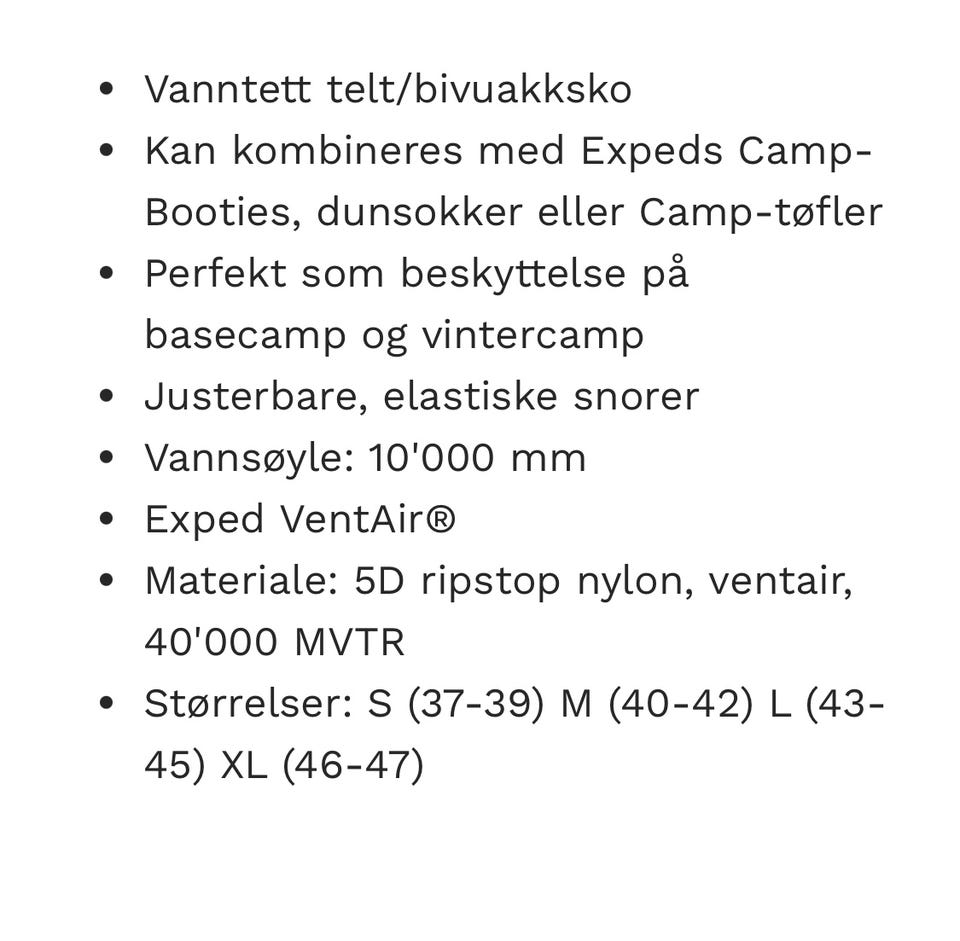 - Vanntett telt/bivuakksko
- Kan kombineres med Expeds Camp-Booties, dunsokker eller Camp-tøfler
- Perfekt som beskyttelse på basecamp og vintercamp
- Justerbare, elastiske snorer
- Vannsøyle: 10'000 mm
- Exped VentAir®
- Materiale: 5D ripstop nylon, ventair, 40'000 MVTR
- Størrelser: S (37-39) M (40-42) L (43-45) XL (46-47)